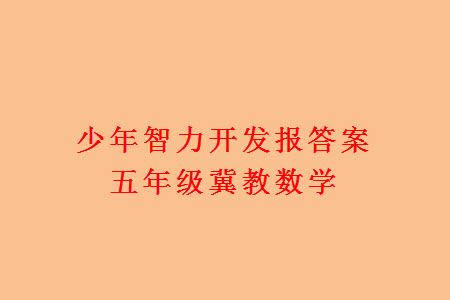 少年智力开发报答案
五年级冀教数学